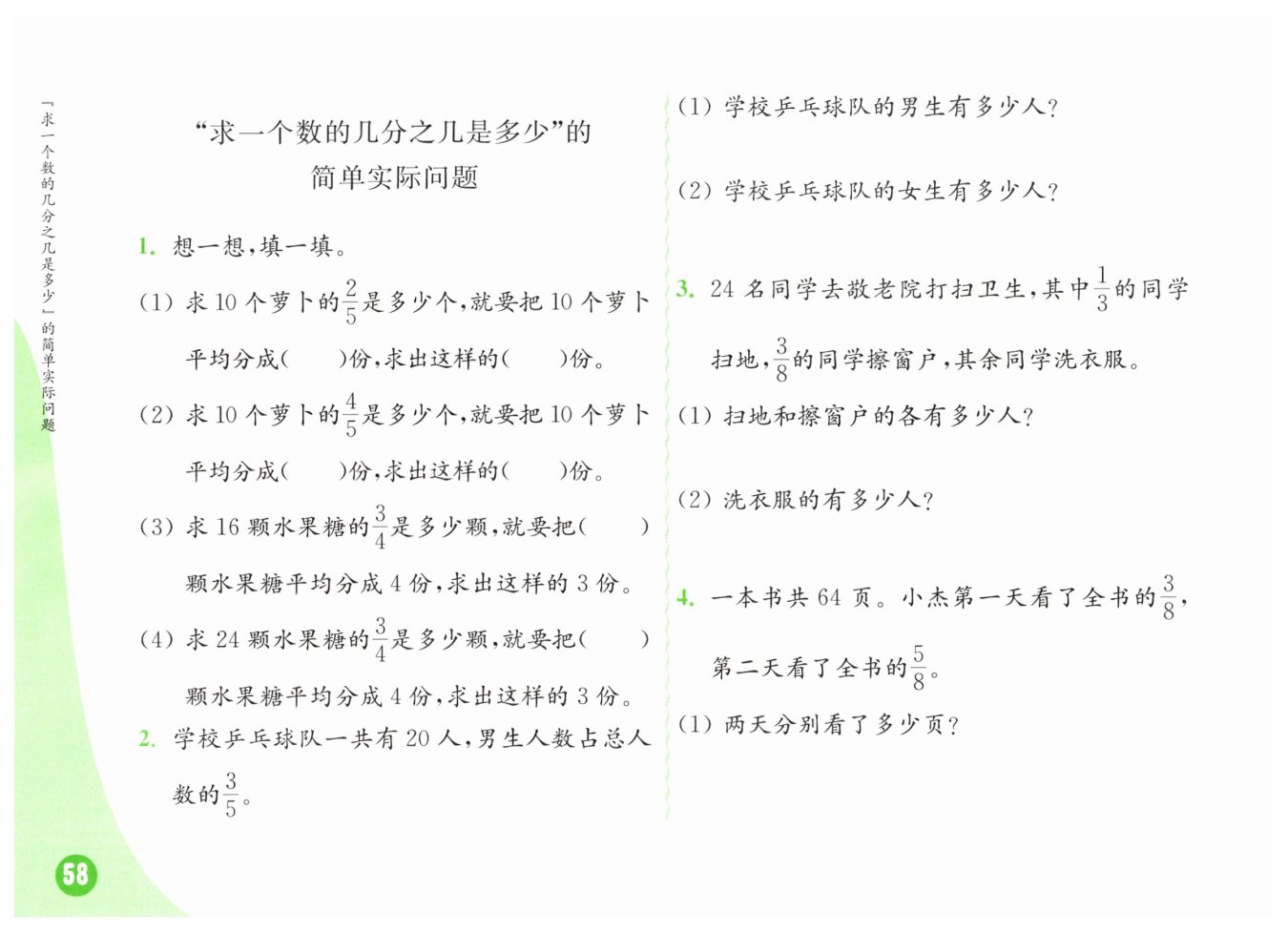 「求一个数的几分之几是多少」的简单实际问题

“求一个数的几分之几是多少”的简单实际问题

1. 想一想，填一填。

(1) 求 10 个萝卜的$\frac{2}{5}$是多少个，就要把 10 个萝卜平均分成(　　)份，求出这样的(　　)份。

(2) 求 10 个萝卜的$\frac{4}{5}$是多少个，就要把 10 个萝卜平均分成(　　)份，求出这样的(　　)份。

(3) 求 16 颗水果糖的$\frac{3}{4}$是多少颗，就要把(　　)颗水果糖平均分成 4 份，求出这样的 3 份。

(4) 求 24 颗水果糖的$\frac{3}{4}$是多少颗，就要把(　　)颗水果糖平均分成 4 份，求出这样的 3 份。

2. 学校乒乓球队一共有 20 人，男生人数占总人数的$\frac{3}{5}$。

(1) 学校乒乓球队的男生有多少人？

(2) 学校乒乓球队的女生有多少人？

3. 24 名同学去敬老院打扫卫生，其中$\frac{1}{3}$的同学扫地，$\frac{3}{8}$的同学擦窗户，其余同学洗衣服。

(1) 扫地和擦窗户的各有多少人？

(2) 洗衣服的有多少人？

4. 一本书共 64 页。小杰第一天看了全书的$\frac{3}{8}$，第二天看了全书的$\frac{5}{8}$。

(1) 两天分别看了多少页？

58